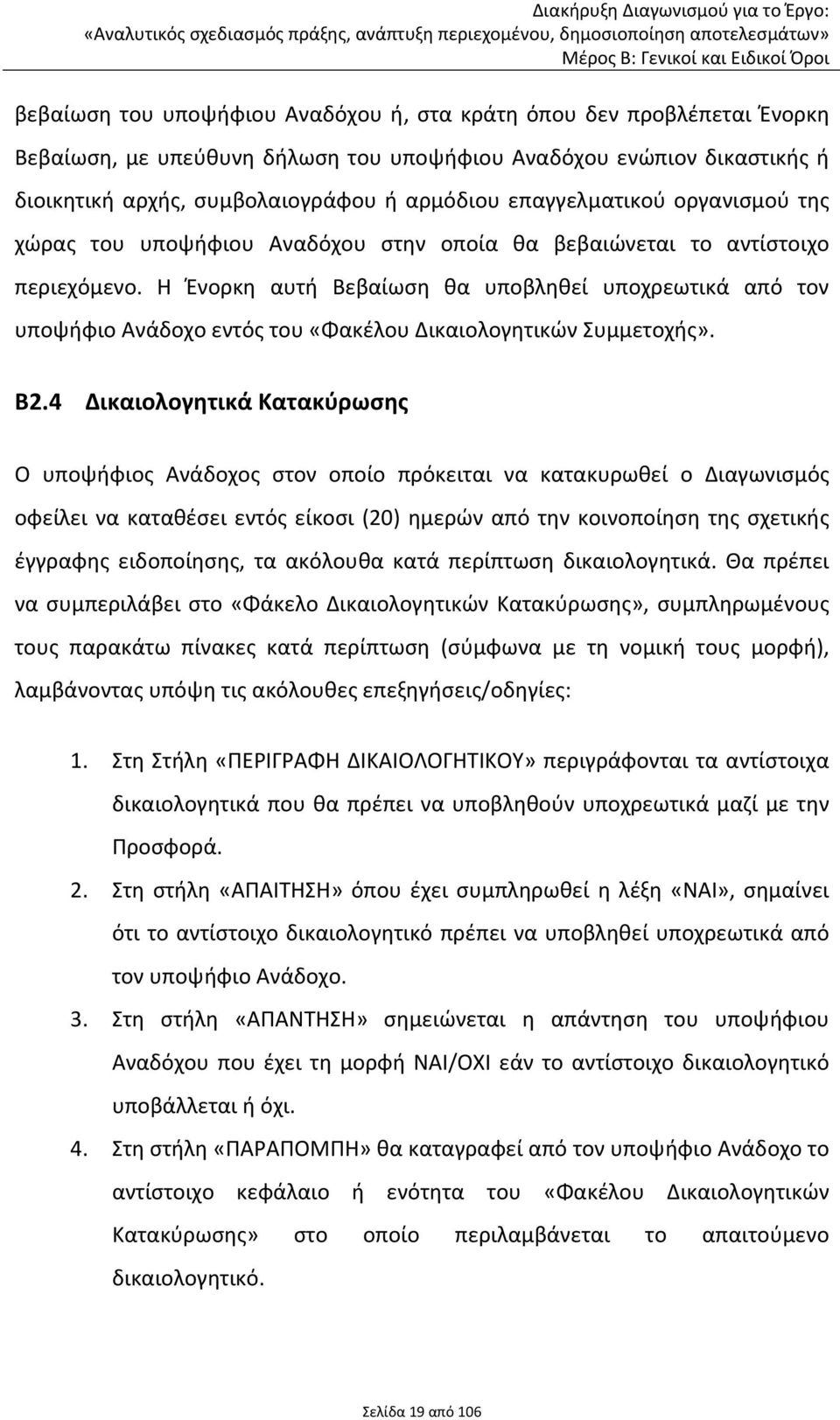 Διακήρυξη Διαγωνισμού για το Έργο:
«Αναλυτικός σχεδιασμός πράξης, ανάπτυξη περιεχομένου, δημοσιοποίηση αποτελεσμάτων»
Μέρος Β: Γενικοί και Ειδικοί Όροι

βεβαίωση του υποψήφιου Αναδόχου ή, στα κράτη όπου δεν προβλέπεται Ένορκη Βεβαίωση, με υπεύθυνη δήλωση του υποψήφιου Αναδόχου ενώπιον δικαστικής ή διοικητική αρχής, συμβολαιογράφου ή αρμόδιου επαγγελματικού οργανισμού της χώρας του υποψήφιου Αναδόχου στην οποία θα βεβαιώνεται το αντίστοιχο περιεχόμενο. Η Ένορκη αυτή Βεβαίωση θα υποβληθεί υποχρεωτικά από τον υποψήφιο Ανάδοχο εντός του «Φακέλου Δικαιολογητικών Συμμετοχής».

Β2.4 Δικαιολογητικά Κατακύρωσης

Ο υποψήφιος Ανάδοχος στον οποίο πρόκειται να κατακυρωθεί ο Διαγωνισμός οφείλει να καταθέσει εντός είκοσι (20) ημερών από την κοινοποίηση της σχετικής έγγραφης ειδοποίησης, τα ακόλουθα κατά περίπτωση δικαιολογητικά. Θα πρέπει να συμπεριλάβει στο «Φάκελο Δικαιολογητικών Κατακύρωσης», συμπληρωμένους τους παρακάτω πίνακες κατά περίπτωση (σύμφωνα με τη νομική τους μορφή), λαμβάνοντας υπόψη τις ακόλουθες επεξηγήσεις/οδηγίες:

1. Στη Στήλη «ΠΕΡΙΓΡΑΦΗ ΔΙΚΑΙΟΛΟΓΗΤΙΚΟΥ» περιγράφονται τα αντίστοιχα δικαιολογητικά που θα πρέπει να υποβληθούν υποχρεωτικά μαζί με την Προσφορά.
2. Στη στήλη «ΑΠΑΙΤΗΣΗ» όπου έχει συμπληρωθεί η λέξη «ΝΑΙ», σημαίνει ότι το αντίστοιχο δικαιολογητικό πρέπει να υποβληθεί υποχρεωτικά από τον υποψήφιο Ανάδοχο.
3. Στη στήλη «ΑΠΑΝΤΗΣΗ» σημειώνεται η απάντηση του υποψήφιου Αναδόχου που έχει τη μορφή ΝΑΙ/ΟΧΙ εάν το αντίστοιχο δικαιολογητικό υποβάλλεται ή όχι.
4. Στη στήλη «ΠΑΡΑΠΟΜΠΗ» θα καταγραφεί από τον υποψήφιο Ανάδοχο το αντίστοιχο κεφάλαιο ή ενότητα του «Φακέλου Δικαιολογητικών Κατακύρωσης» στο οποίο περιλαμβάνεται το απαιτούμενο δικαιολογητικό.

Σελίδα 19 από 106